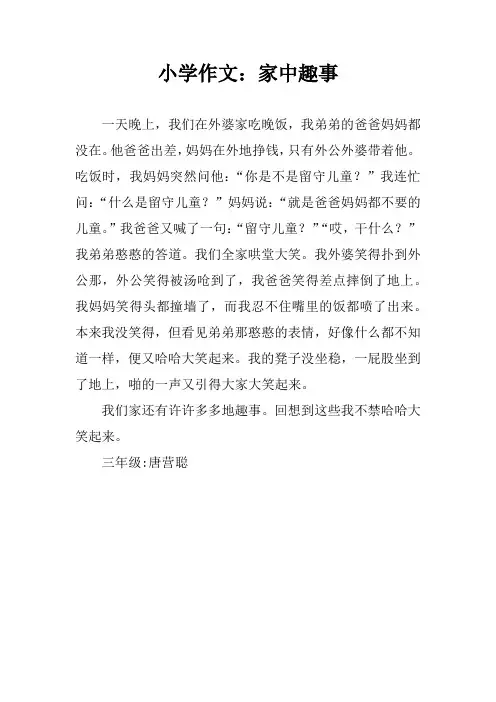 小学作文：家中趣事

一天晚上，我们在外婆家吃晚饭，我弟弟的爸爸妈妈都没在。他爸爸出差，妈妈在外地挣钱，只有外公外婆带着他。吃饭时，我妈妈突然问他：“你是不是留守儿童？”我连忙问：“什么是留守儿童？”妈妈说：“就是爸爸妈妈都不要的儿童。”我爸爸又喊了一句：“留守儿童？”“哎，干什么？”我弟弟憨憨的答道。我们全家哄堂大笑。我外婆笑得扑到外公那，外公笑得被汤呛到了，我爸爸笑得差点摔倒了地上。我妈妈笑得头都撞墙了，而我忍不住嘴里的饭都喷了出来。本来我没笑得，但看见弟弟那憨憨的表情，好像什么都不知道一样，便又哈哈大笑起来。我的凳子没坐稳，一屁股坐到了地上，啪的一声又引得大家大笑起来。

我们家还有许许多多地趣事。回想到这些我不禁哈哈大笑起来。

三年级:唐营聪